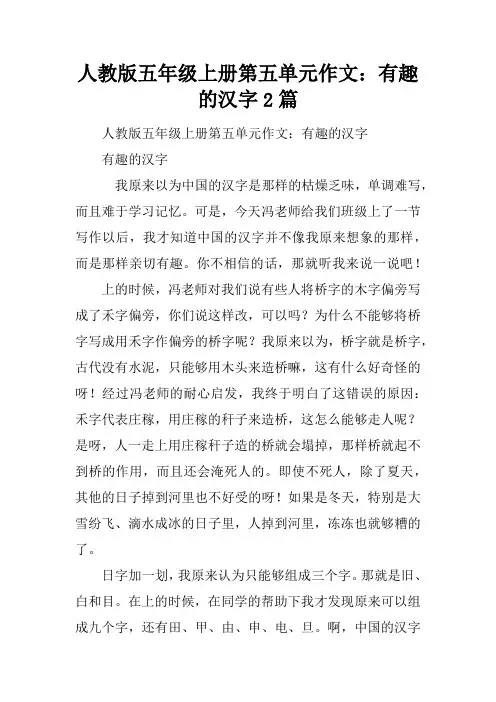 人教版五年级上册第五单元作文：有趣的汉字2篇

人教版五年级上册第五单元作文：有趣的汉字

有趣的汉字

我原来以为中国的汉字是那样的枯燥乏味，单调难写，而且难于学习记忆。可是，今天冯老师给我们班级上了一节写作以后，我才知道中国的汉字并不像我原来想象的那样，而是那样亲切有趣。你不相信的话，那就听我来说一说吧！

上的时候，冯老师对我们说有些人将桥字的木字偏旁写成了禾字偏旁，你们说这样改，可以吗？为什么不能够将桥字写成用禾字作偏旁的桥字呢？我原来以为，桥字就是桥字，古代没有水泥，只能够用木头来造桥嘛，这有什么好奇怪的呀！经过冯老师的耐心启发，我终于明白了这错误的原因：禾字代表庄稼，用庄稼的秆子来造桥，这怎么能够走人呢？是呀，人一走上用庄稼秆子造的桥就会塌掉，那样桥就起不到桥的作用，而且还会淹死人的。即使不死人，除了夏天，其他的日子掉到河里也不好受的呀！如果是冬天，特别是大雪纷飞、滴水成冰的日子里，人掉到河里，冻冻也就够糟的了。

日字加一划，我原来认为只能够组成三个字。那就是旧、白和目。在上的时候，在同学的帮助下我才发现原来可以组成九个字，还有田、甲、由、申、电、旦。啊，中国的汉字